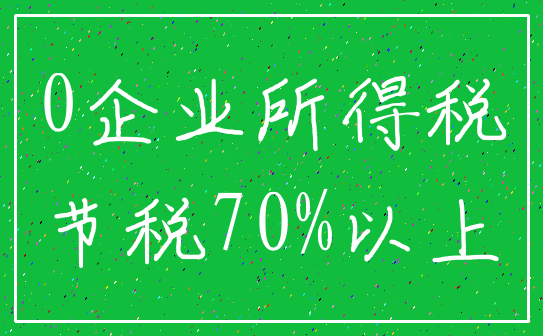 0企业所得税

节税70%以上